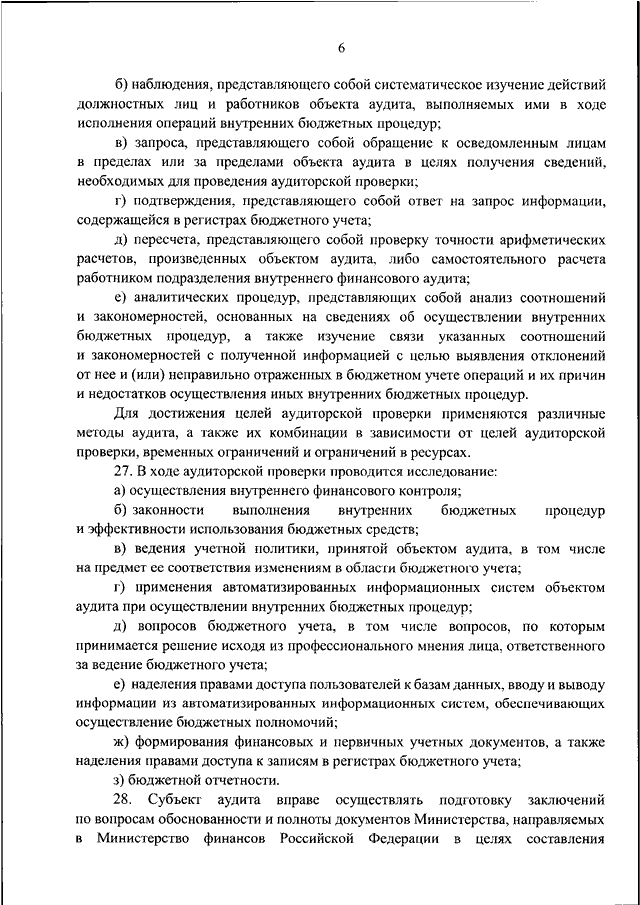 6

б) наблюдения, представляющего собой систематическое изучение действий должностных лиц и работников объекта аудита, выполняемых ими в ходе исполнения операций внутренних бюджетных процедур;

в) запроса, представляющего собой обращение к осведомленным лицам в пределах или за пределами объекта аудита в целях получения сведений, необходимых для проведения аудиторской проверки;

г) подтверждения, представляющего собой ответ на запрос информации, содержащейся в регистрах бюджетного учета;

д) пересчета, представляющего собой проверку точности арифметических расчетов, произведенных объектом аудита, либо самостоятельного расчета работником подразделения внутреннего финансового аудита;

е) аналитических процедур, представляющих собой анализ соотношений и закономерностей, основанных на сведениях об осуществлении внутренних бюджетных процедур, а также изучение связи указанных соотношений и закономерностей с полученной информацией с целью выявления отклонений от нее и (или) неправильно отраженных в бюджетном учете операций и их причин и недостатков осуществления иных внутренних бюджетных процедур.

Для достижения целей аудиторской проверки применяются различные методы аудита, а также их комбинации в зависимости от целей аудиторской проверки, временных ограничений и ограничений в ресурсах.

27. В ходе аудиторской проверки проводится исследование:

а) осуществления внутреннего финансового контроля;

б) законности выполнения внутренних бюджетных процедур и эффективности использования бюджетных средств;

в) ведения учетной политики, принятой объектом аудита, в том числе на предмет ее соответствия изменениям в области бюджетного учета;

г) применения автоматизированных информационных систем объектом аудита при осуществлении внутренних бюджетных процедур;

д) вопросов бюджетного учета, в том числе вопросов, по которым принимается решение исходя из профессионального мнения лица, ответственного за ведение бюджетного учета;

е) наделения правами доступа пользователей к базам данных, вводу и выводу информации из автоматизированных информационных систем, обеспечивающих осуществление бюджетных полномочий;

ж) формирования финансовых и первичных учетных документов, а также наделения правами доступа к записям в регистрах бюджетного учета;

з) бюджетной отчетности.

28. Субъект аудита вправе осуществлять подготовку заключений по вопросам обоснованности и полноты документов Министерства, направляемых в Министерство финансов Российской Федерации в целях составления